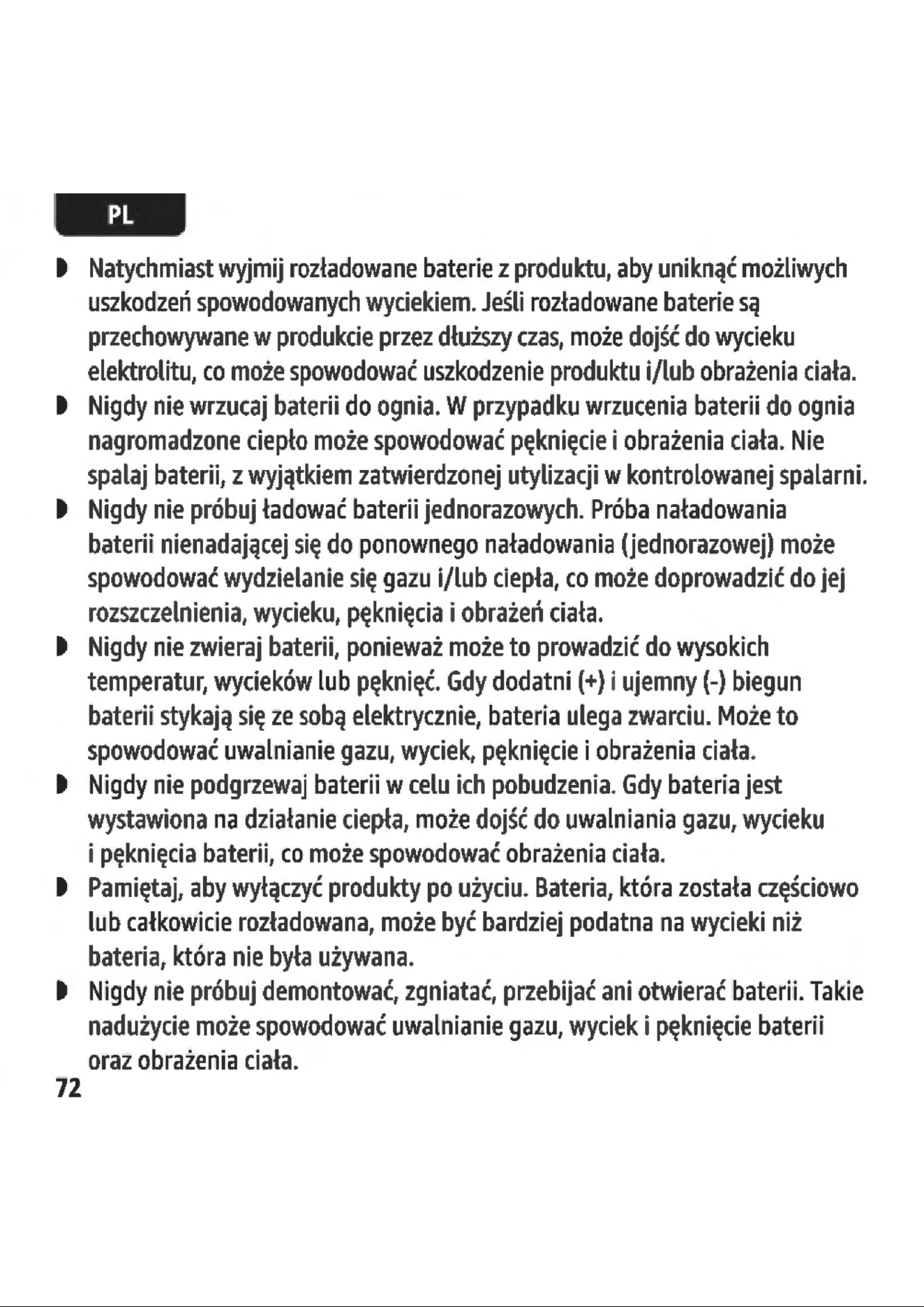 PL

• Natychmiast wyjmij rozładowane baterie z produktu, aby uniknąć możliwych uszkodzeń spowodowanych wyciekiem. Jeśli rozładowane baterie są przechowywane w produkcie przez dłuższy czas, może dojść do wycieku elektrolitu, co może spowodować uszkodzenie produktu i/lub obrażenia ciała.
• Nigdy nie wrzucaj baterii do ognia. W przypadku wrzucenia baterii do ognia nagromadzone ciepło może spowodować pęknięcie i obrażenia ciała. Nie spalaj baterii, z wyjątkiem zatwierdzonej utylizacji w kontrolowanej spalarni.
• Nigdy nie próbuj ładować baterii jednorazowych. Próba naładowania baterii nienadającej się do ponownego naładowania (jednorazowej) może spowodować wydzielanie się gazu i/lub ciepła, co może doprowadzić do jej rozszczelnienia, wycieku, pęknięcia i obrażeń ciała.
• Nigdy nie zwieraj baterii, ponieważ może to prowadzić do wysokich temperatur, wycieków lub pęknięć. Gdy dodatni (+) i ujemny (-) biegun baterii stykają się ze sobą elektrycznie, bateria ulega zwarciu. Może to spowodować uwalnianie gazu, wyciek, pęknięcie i obrażenia ciała.
• Nigdy nie podgrzewaj baterii w celu ich pobudzenia. Gdy bateria jest wystawiona na działanie ciepła, może dojść do uwalniania gazu, wycieku i pęknięcia baterii, co może spowodować obrażenia ciała.
• Pamiętaj, aby wyłączyć produkty po użyciu. Bateria, która została częściowo lub całkowicie rozładowana, może być bardziej podatna na wycieki niż bateria, która nie była używana.
• Nigdy nie próbuj demontować, zgniatać, przebijać ani otwierać baterii. Takie nadużycie może spowodować uwalnianie gazu, wyciek i pęknięcie baterii oraz obrażenia ciała.

72